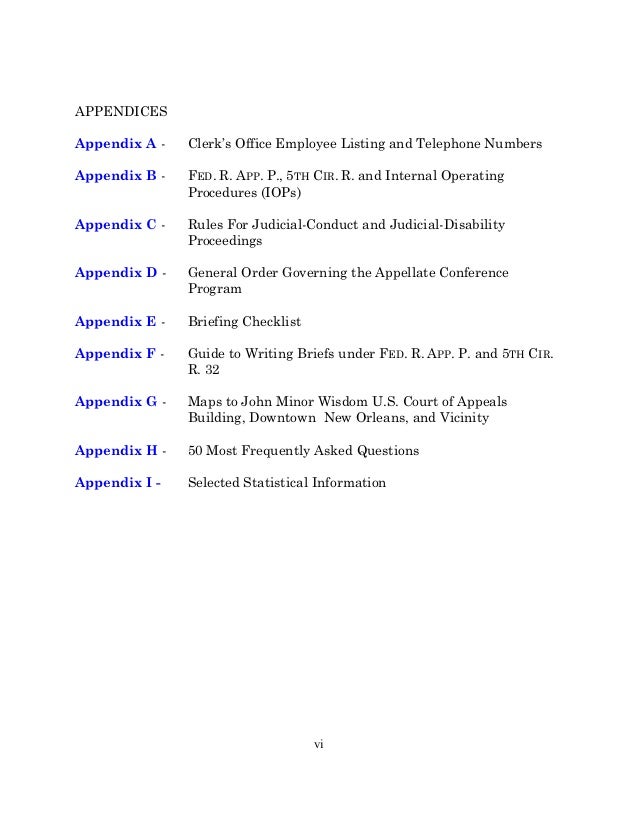 APPENDICES

Appendix A - Clerk's Office Employee Listing and Telephone Numbers

Appendix B - FED. R. APP. P., 5TH CIR. R. and Internal Operating Procedures (IOPs)

Appendix C - Rules For Judicial-Conduct and Judicial-Disability Proceedings

Appendix D - General Order Governing the Appellate Conference Program

Appendix E - Briefing Checklist

Appendix F - Guide to Writing Briefs under FED. R. APP. P. and 5TH CIR. R. 32

Appendix G - Maps to John Minor Wisdom U.S. Court of Appeals Building, Downtown New Orleans, and Vicinity

Appendix H - 50 Most Frequently Asked Questions

Appendix I - Selected Statistical Information

vi